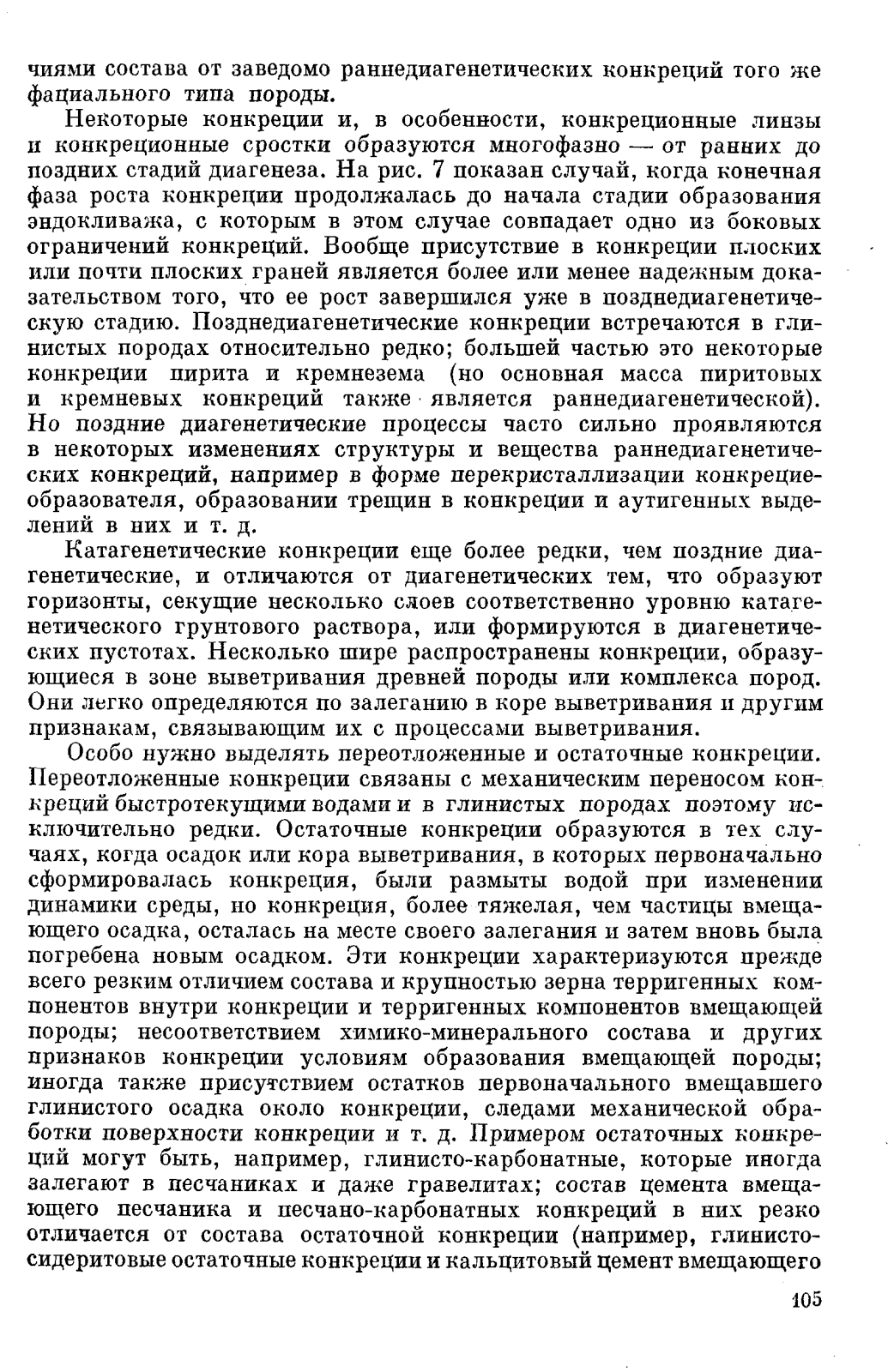 чиями состава от заведомо раннедиагенетических конкреций того же фациального типа породы.

Некоторые конкреции и, в особенности, конкреционные линзы и конкреционные сростки образуются многофазно — от ранних до поздних стадий диагенеза. На рис. 7 показан случай, когда конечная фаза роста конкреции продолжалась до начала стадии образования эндокливажа, с которым в этом случае совпадает одно из боковых ограничений конкреций. Вообще присутствие в конкреции плоских или почти плоских граней является более или менее надежным доказательством того, что ее рост завершился уже в позднедиагенетическую стадию. Позднедиагенетические конкреции встречаются в глинистых породах относительно редко; большей частью это некоторые конкреции пирита и кремнезема (но основная масса пиритовых и кремневых конкреций также является раннедиагенетической). Но поздние диагенетические процессы часто сильно проявляются в некоторых изменениях структуры и вещества раннедиагенетических конкреций, например в форме перекристаллизации конкрециеобразователя, образовании трещин в конкреции и аутигенных выделений в них и т. д.

Катагенетические конкреции еще более редки, чем поздние диагенетические, и отличаются от диагенетических тем, что образуют горизонты, секущие несколько слоев соответственно уровню катагенетического грунтового раствора, или формируются в диагенетических пустотах. Несколько шире распространены конкреции, образующиеся в зоне выветривания древней породы или комплекса пород. Они легко определяются по залеганию в коре выветривания и другим признакам, связывающим их с процессами выветривания.

Особо нужно выделять переотложенные и остаточные конкреции. Переотложенные конкреции связаны с механическим переносом конкреций быстротекущими водами и в глинистых породах поэтому исключительно редки. Остаточные конкреции образуются в тех случаях, когда осадок или кора выветривания, в которых первоначально сформировалась конкреция, были размыты водой при изменении динамики среды, но конкреция, более тяжелая, чем частицы вмещающего осадка, осталась на месте своего залегания и затем вновь была погребена новым осадком. Эти конкреции характеризуются прежде всего резким отличием состава и крупностью зерна терригенных компонентов внутри конкреции и терригенных компонентов вмещающей породы; несоответствием химико-минерального состава и других признаков конкреции условиям образования вмещающей породы; иногда также присутствием остатков первоначального вмещавшего глинистого осадка около конкреции, следами механической обработки поверхности конкреции и т. д. Примером остаточных конкреций могут быть, например, глинисто-карбонатные, которые иногда залегают в песчаниках и даже гравелитах; состав цемента вмещающего песчаника и песчано-карбонатных конкреций в них резко отличается от состава остаточной конкреции (например, глинисто-сидеритовые остаточные конкреции и кальцитовый цемент вмещающего

105